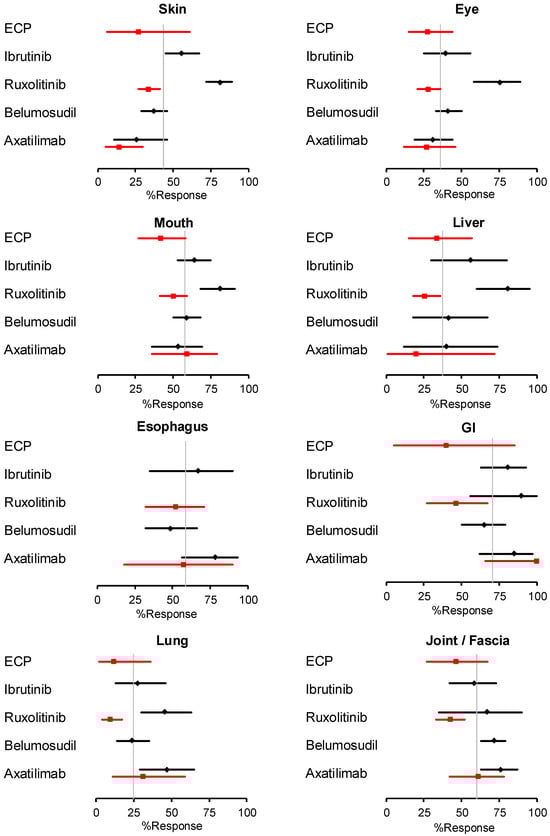 Skin
ECP
Ibrutinib
Ruxolitinib
Belumosudil
Axatilimab
0 25 50 75 100
%Response

Eye
ECP
Ibrutinib
Ruxolitinib
Belumosudil
Axatilimab
0 25 50 75 100
%Response

Mouth
ECP
Ibrutinib
Ruxolitinib
Belumosudil
Axatilimab
0 25 50 75 100
%Response

Liver
ECP
Ibrutinib
Ruxolitinib
Belumosudil
Axatilimab
0 25 50 75 100
%Response

Esophagus
ECP
Ibrutinib
Ruxolitinib
Belumosudil
Axatilimab
0 25 50 75 100
%Response

GI
ECP
Ibrutinib
Ruxolitinib
Belumosudil
Axatilimab
0 25 50 75 100
%Response

Lung
ECP
Ibrutinib
Ruxolitinib
Belumosudil
Axatilimab
0 25 50 75 100
%Response

Joint / Fascia
ECP
Ibrutinib
Ruxolitinib
Belumosudil
Axatilimab
0 25 50 75 100
%Response